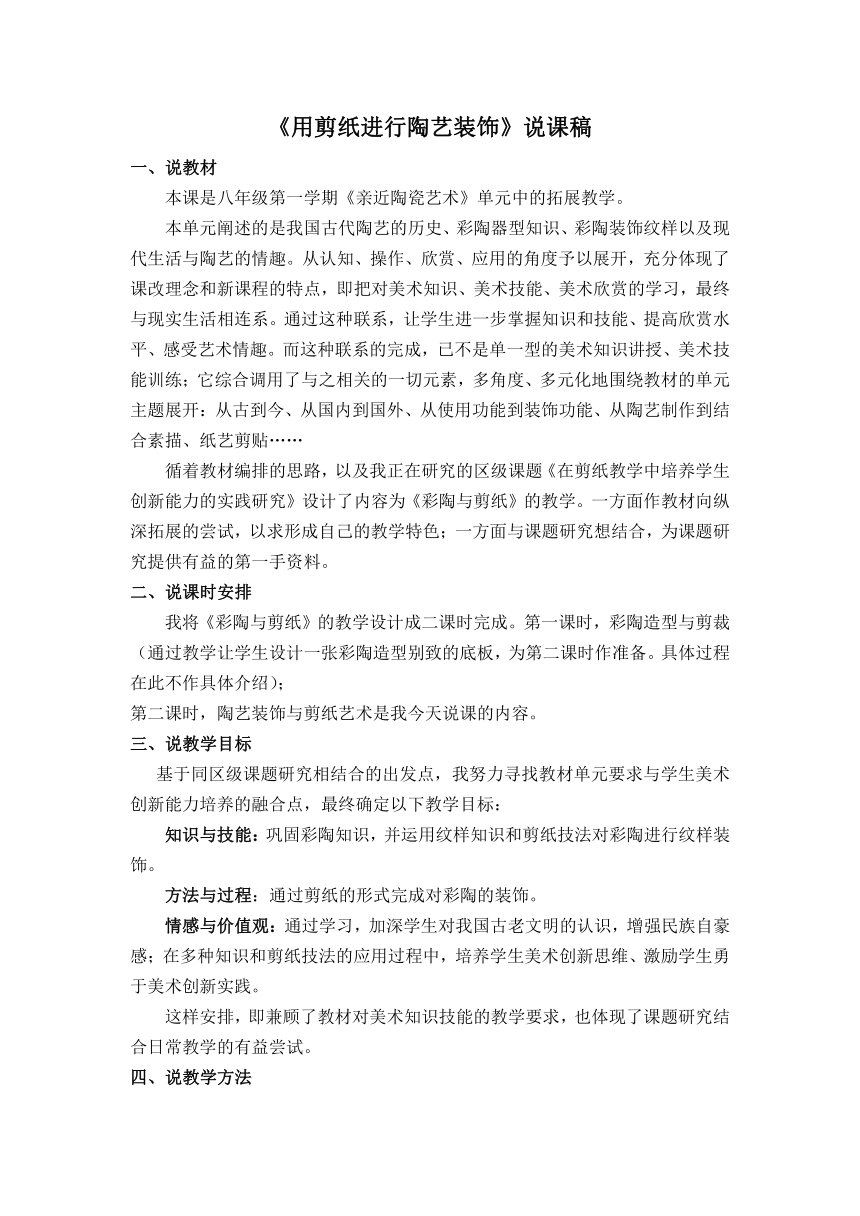 《用剪纸进行陶艺装饰》说课稿

一、说教材

本课是八年级第一学期《亲近陶瓷艺术》单元中的拓展教学。

本单元阐述的是我国古代陶艺的历史、彩陶器型知识、彩陶装饰纹样以及现代生活与陶艺的情趣。从认知、操作、欣赏、应用的角度予以展开，充分体现了课改理念和新课程的特点，即把对美术知识、美术技能、美术欣赏的学习，最终与现实生活相连系。通过这种联系，让学生进一步掌握知识和技能、提高欣赏水平、感受艺术情趣。而这种联系的完成，已不是单一型的美术知识讲授、美术技能训练；它综合调用了与之相关的一切元素，多角度、多元化地围绕教材的单元主题展开：从古到今、从国内到国外、从使用功能到装饰功能、从陶艺制作到结合素描、纸艺剪贴……

循着教材编排的思路，以及我正在研究的区级课题《在剪纸教学中培养学生创新能力的实践研究》设计了内容为《彩陶与剪纸》的教学。一方面作教材向纵深拓展的尝试，以求形成自己的教学特色；一方面与课题研究想结合，为课题研究提供有益的第一手资料。

二、说课时安排

我将《彩陶与剪纸》的教学设计成二课时完成。第一课时，彩陶造型与剪裁（通过教学让学生设计一张彩陶造型别致的底板，为第二课时作准备。具体过程在此不作具体介绍）；

第二课时，陶艺装饰与剪纸艺术是我今天说课的内容。

三、说教学目标

基于同区级课题研究相结合的出发点，我努力寻找教材单元要求与学生美术创新能力培养的融合点，最终确定以下教学目标：

知识与技能：巩固彩陶知识，并运用纹样知识和剪纸技法对彩陶进行纹样装饰。

方法与过程：通过剪纸的形式完成对彩陶的装饰。

情感与价值观：通过学习，加深学生对我国古老文明的认识，增强民族自豪感；在多种知识和剪纸技法的应用过程中，培养学生美术创新思维、激励学生勇于美术创新实践。

这样安排，即兼顾了教材对美术知识技能的教学要求，也体现了课题研究结合日常教学的有益尝试。

四、说教学方法